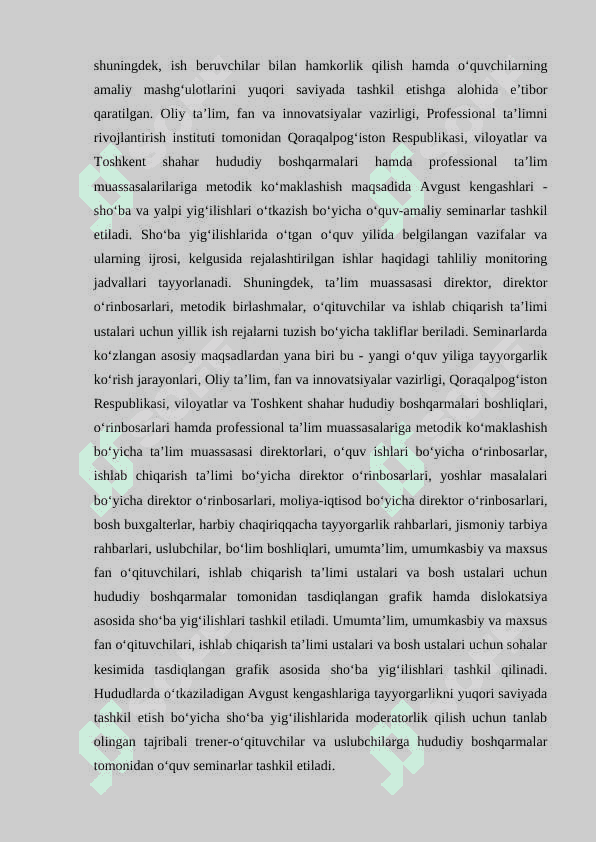 shuningdek, ish beruvchilar bilan hamkorlik qilish hamda o‘quvchilarning amaliy mashg‘ulotlarini yuqori saviyada tashkil etishga alohida e’tibor qaratilgan. Oliy ta’lim, fan va innovatsiyalar vazirligi, Professional ta’limni rivojlantirish instituti tomonidan Qoraqalpog‘iston Respublikasi, viloyatlar va Toshkent shahar hududiy boshqarmalari hamda professional ta’lim muassasalarilariga metodik ko‘maklashish maqsadida Avgust kengashlari - sho‘ba va yalpi yig‘ilishlari o‘tkazish bo‘yicha o‘quv-amaliy seminarlar tashkil etiladi. Sho‘ba yig‘ilishlarida o‘tgan o‘quv yilida belgilangan vazifalar va ularning ijrosi, kelgusida rejalashtirilgan ishlar haqidagi tahliliy monitoring jadvallari tayyorlanadi. Shuningdek, ta’lim muassasasi direktor, direktor o‘rinbosarlari, metodik birlashmalar, o‘qituvchilar va ishlab chiqarish ta’limi ustalari uchun yillik ish rejalarni tuzish bo‘yicha takliflar beriladi. Seminarlarda ko‘zlangan asosiy maqsadlardan yana biri bu - yangi o‘quv yiliga tayyorgarlik ko‘rish jarayonlari, Oliy ta’lim, fan va innovatsiyalar vazirligi, Qoraqalpog‘iston Respublikasi, viloyatlar va Toshkent shahar hududiy boshqarmalari boshliqlari, o‘rinbosarlari hamda professional ta’lim muassasalariga metodik ko‘maklashish bo‘yicha ta’lim muassasasi direktorlari, o‘quv ishlari bo‘yicha o‘rinbosarlar, ishlab chiqarish ta’limi bo‘yicha direktor o‘rinbosarlari, yoshlar masalalari bo‘yicha direktor o‘rinbosarlari, moliya-iqtisod bo‘yicha direktor o‘rinbosarlari, bosh buxgalterlar, harbiy chaqiriqqacha tayyorgarlik rahbarlari, jismoniy tarbiya rahbarlari, uslubchilar, bo‘lim boshliqlari, umumta’lim, umumkasbiy va maxsus fan o‘qituvchilari, ishlab chiqarish ta’limi ustalari va bosh ustalari uchun hududiy boshqarmalar tomonidan tasdiqlangan grafik hamda dislokatsiya asosida sho‘ba yig‘ilishlari tashkil etiladi. Umumta’lim, umumkasbiy va maxsus fan o‘qituvchilari, ishlab chiqarish ta’limi ustalari va bosh ustalari uchun sohalar kesimida tasdiqlangan grafik asosida sho‘ba yig‘ilishlari tashkil qilinadi. Hududlarda o‘tkaziladigan Avgust kengashlariga tayyorgarlikni yuqori saviyada tashkil etish bo‘yicha sho‘ba yig‘ilishlarida moderatorlik qilish uchun tanlab olingan tajribali trener-o‘qituvchilar va uslubchilarga hududiy boshqarmalar tomonidan o‘quv seminarlar tashkil etiladi.